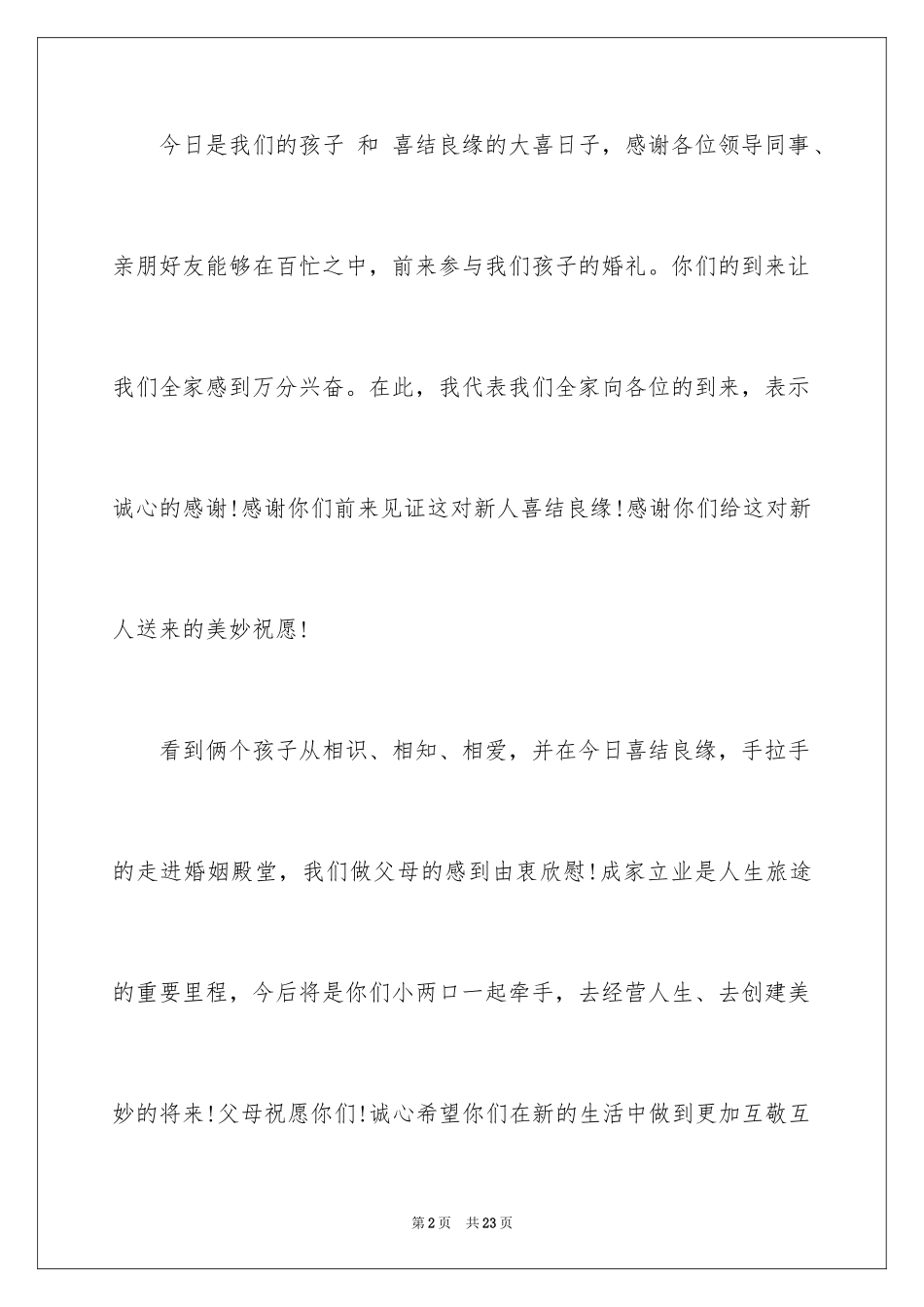 今日是我们的孩子 和 喜结良缘的大喜日子，感谢各位领导同事、亲朋好友能够在百忙之中，前来参与我们孩子的婚礼。你们的到来让我们全家感到万分兴奋。在此，我代表我们全家向各位的到来，表示诚心的感谢!感谢你们前来见证这对新人喜结良缘!感谢你们给这对新人送来的美妙祝愿!

看到俩个孩子从相识、相知、相爱，并在今日喜结良缘，手拉手的走进婚姻殿堂，我们做父母的感到由衷欣慰!成家立业是人生旅途的重要里程，今后将是你们小两口一起牵手，去经营人生、去创建美妙的将来!父母祝愿你们!诚心希望你们在新的生活中做到更加互敬互

第2页 共23页